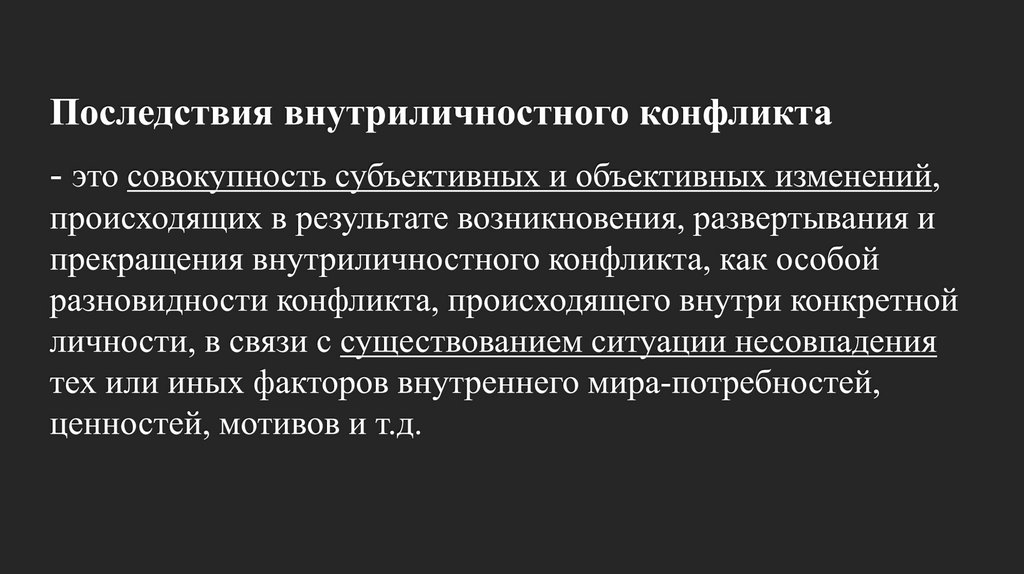 Последствия внутриличностного конфликта

- это совокупность субъективных и объективных изменений, происходящих в результате возникновения, развертывания и прекращения внутриличностного конфликта, как особой разновидности конфликта, происходящего внутри конкретной личности, в связи с существованием ситуации несовпадения тех или иных факторов внутреннего мира-потребностей, ценностей, мотивов и т.д.